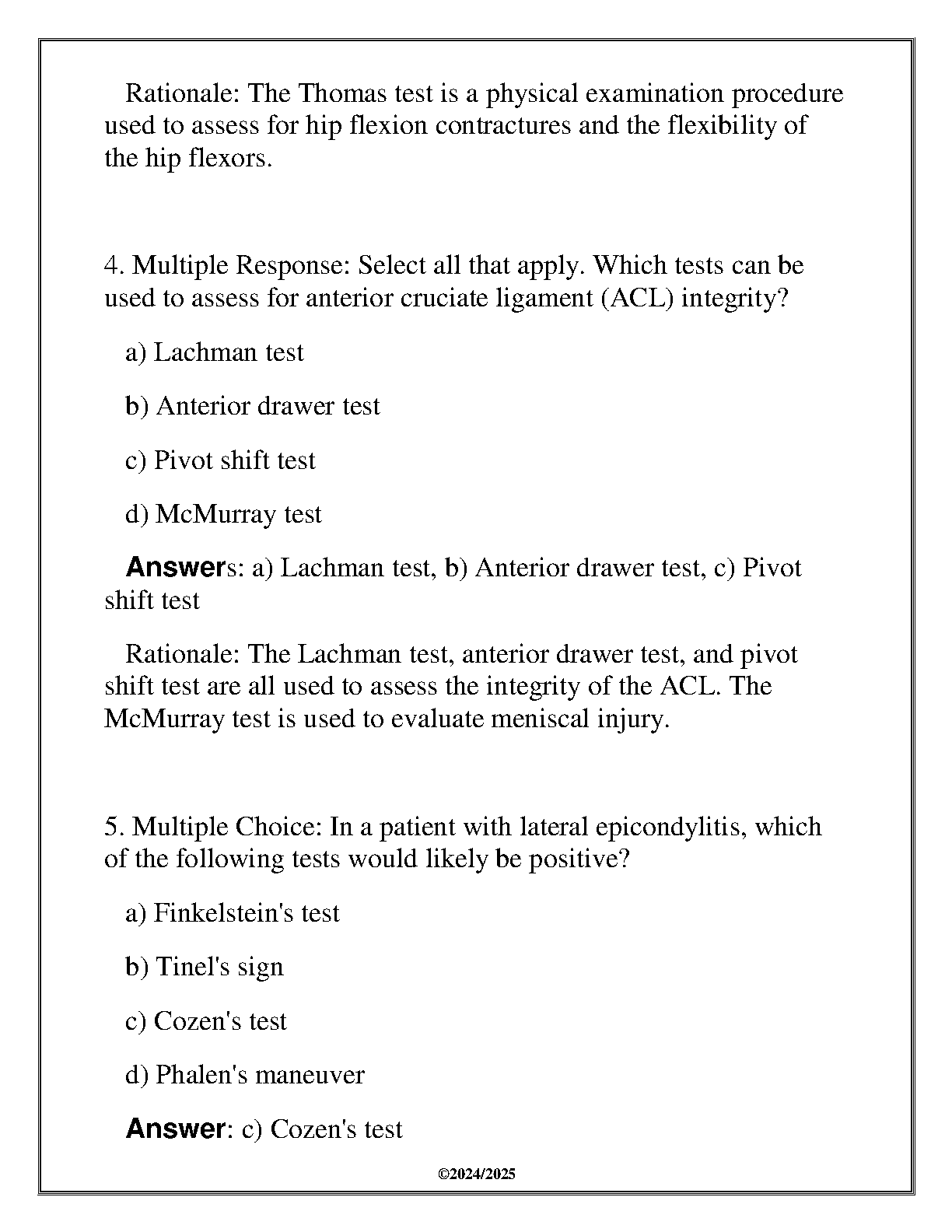 Rationale: The Thomas test is a physical examination procedure used to assess for hip flexion contractures and the flexibility of the hip flexors.

4. Multiple Response: Select all that apply. Which tests can be used to assess for anterior cruciate ligament (ACL) integrity?

a) Lachman test

b) Anterior drawer test

c) Pivot shift test

d) McMurray test

Answers: a) Lachman test, b) Anterior drawer test, c) Pivot shift test

Rationale: The Lachman test, anterior drawer test, and pivot shift test are all used to assess the integrity of the ACL. The McMurray test is used to evaluate meniscal injury.

5. Multiple Choice: In a patient with lateral epicondylitis, which of the following tests would likely be positive?

a) Finkelstein's test

b) Tinel's sign

c) Cozen's test

d) Phalen's maneuver

Answer: c) Cozen's test

©2024/2025